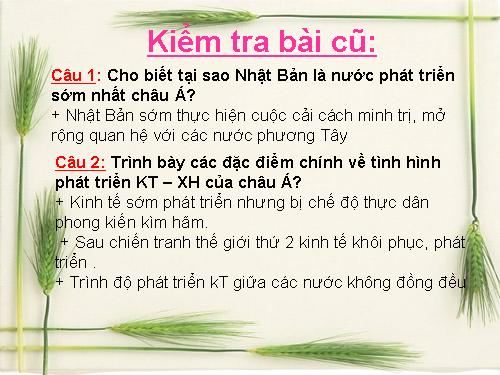 Kiểm tra bài cũ:

Câu 1: Cho biết tại sao Nhật Bản là nước phát triển sớm nhất châu Á?
+ Nhật Bản sớm thực hiện cuộc cải cách minh trị, mở rộng quan hệ với các nước phương Tây

Câu 2: Trình bày các đặc điểm chính về tình hình phát triển KT – XH của châu Á?
+ Kinh tế sớm phát triển nhưng bị chế độ thực dân phong kiến kìm hãm.
+ Sau chiến tranh thế giới thứ 2 kinh tế khôi phục, phát triển .
+ Trình độ phát triển kT giữa các nước không đồng đều